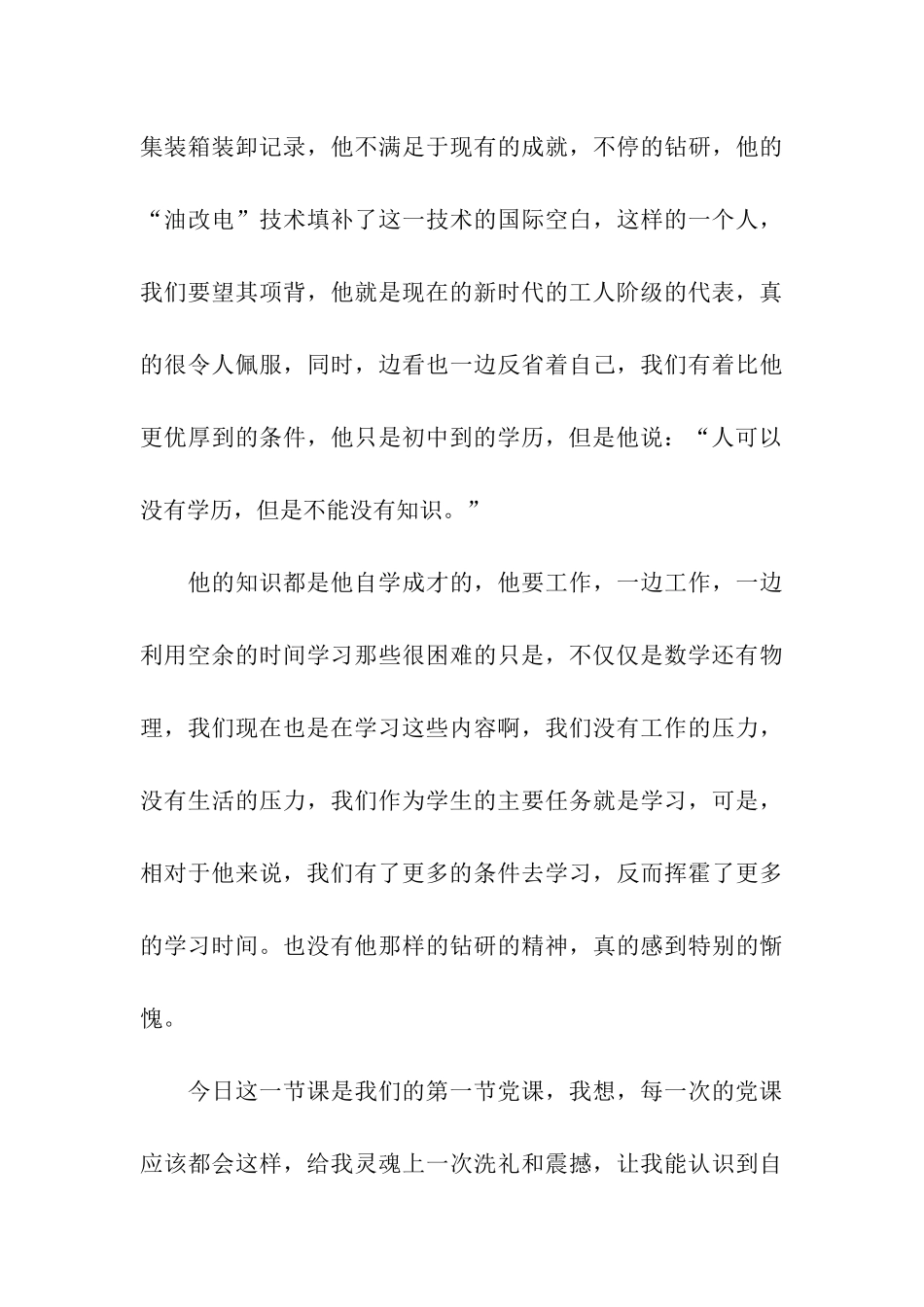 集装箱装卸记录，他不满足于现有的成就，不停的钻研，他的“油改电”技术填补了这一技术的国际空白，这样的一个人，我们要望其项背，他就是现在的新时代的工人阶级的代表，真的很令人佩服，同时，边看也一边反省着自己，我们有着比他更优厚到的条件，他只是初中到的学历，但是他说：“人可以没有学历，但是不能没有知识。”

他的知识都是他自学成才的，他要工作，一边工作，一边利用空余的时间学习那些很困难的只是，不仅仅是数学还有物理，我们现在也是在学习这些内容啊，我们没有工作的压力，没有生活的压力，我们作为学生的主要任务就是学习，可是，相对于他来说，我们有了更多的条件去学习，反而挥霍了更多的学习时间。也没有他那样的钻研的精神，真的感到特别的惭愧。

今日这一节课是我们的第一节党课，我想，每一次的党课应该都会这样，给我灵魂上一次洗礼和震撼，让我能认识到自